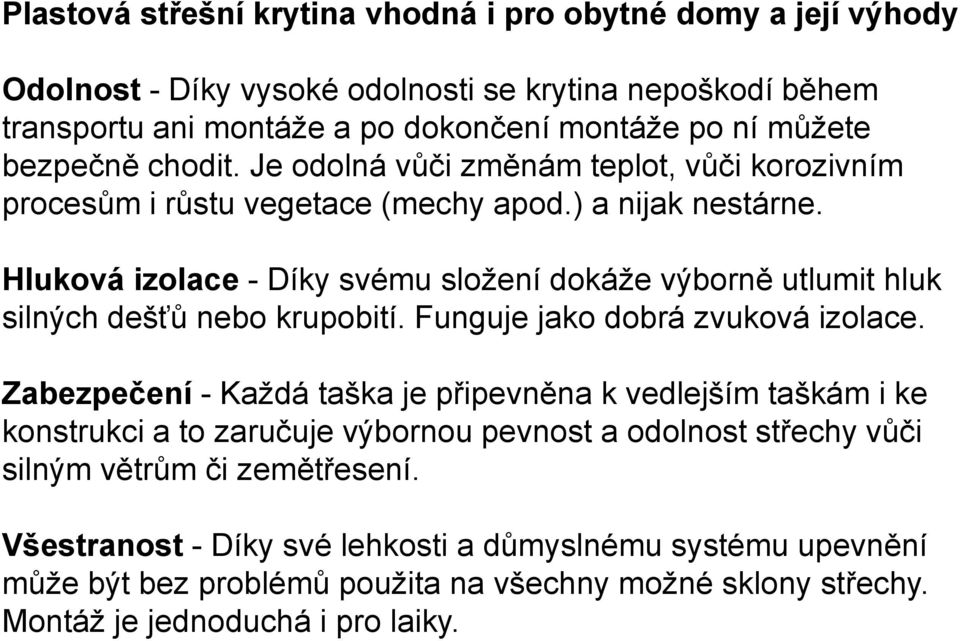 Plastová střešní krytina vhodná i pro obytné domy a její výhody

Odolnost - Díky vysoké odolnosti se krytina nepoškodí během transportu ani montáže a po dokončení montáže po ní můžete bezpečně chodit. Je odolná vůči změnám teplot, vůči korozivním procesům i růstu vegetace (mechy apod.) a nijak nestárne.

Hluková izolace - Díky svému složení dokáže výborně utlumit hluk silných dešťů nebo krupobití. Funguje jako dobrá zvuková izolace.

Zabezpečení - Každá taška je připevněna k vedlejším taškám i ke konstrukci a to zaručuje výbornou pevnost a odolnost střechy vůči silným větrům či zemětřesení.

Všestranost - Díky své lehkosti a důmyslnému systému upevnění může být bez problémů použita na všechny možné sklony střechy. Montáž je jednoduchá i pro laiky.